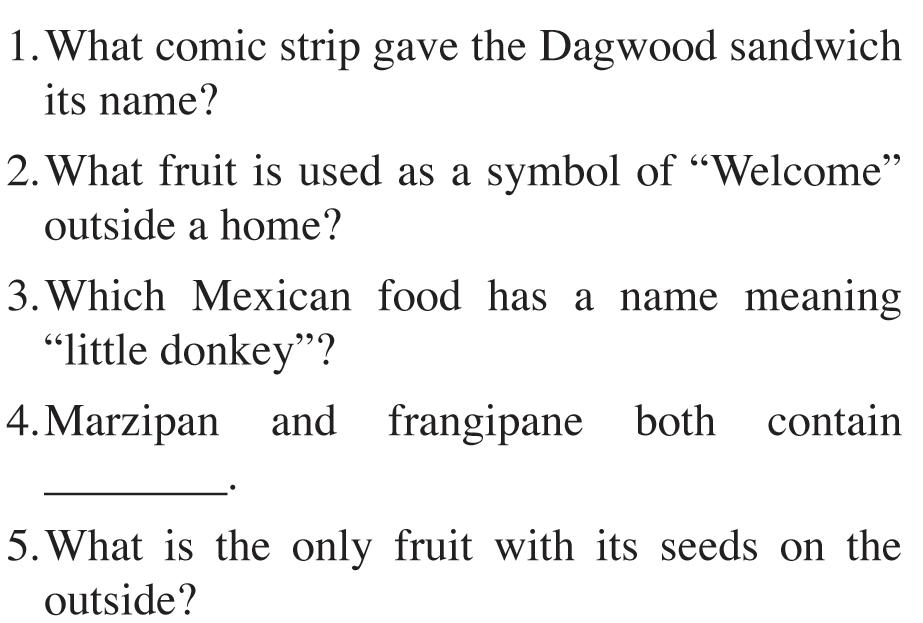 1. What comic strip gave the Dagwood sandwich its name?

2. What fruit is used as a symbol of “Welcome” outside a home?

3. Which Mexican food has a name meaning “little donkey”?

4. Marzipan and frangipane both contain ________.

5. What is the only fruit with its seeds on the outside?